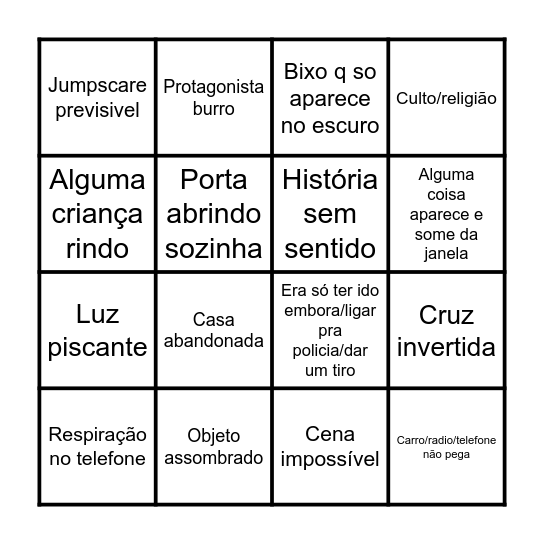 | | | | |
|---|---|---|---|
| Jumpscare previsivel | Protagonista burro | Bixo q so aparece no escuro | Culto/religião |
| Alguma criança rindo | Porta abrindo sozinha | História sem sentido | Alguma coisa aparece e some da janela |
| Luz piscante | Casa abandonada | Era só ter ido embora/ligar pra policia/dar um tiro | Cruz invertida |
| Respiração no telefone | Objeto assombrado | Cena impossível | Carro/radio/telefone não pega |